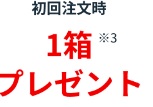 初回注文時

1箱 ※3

プレゼント